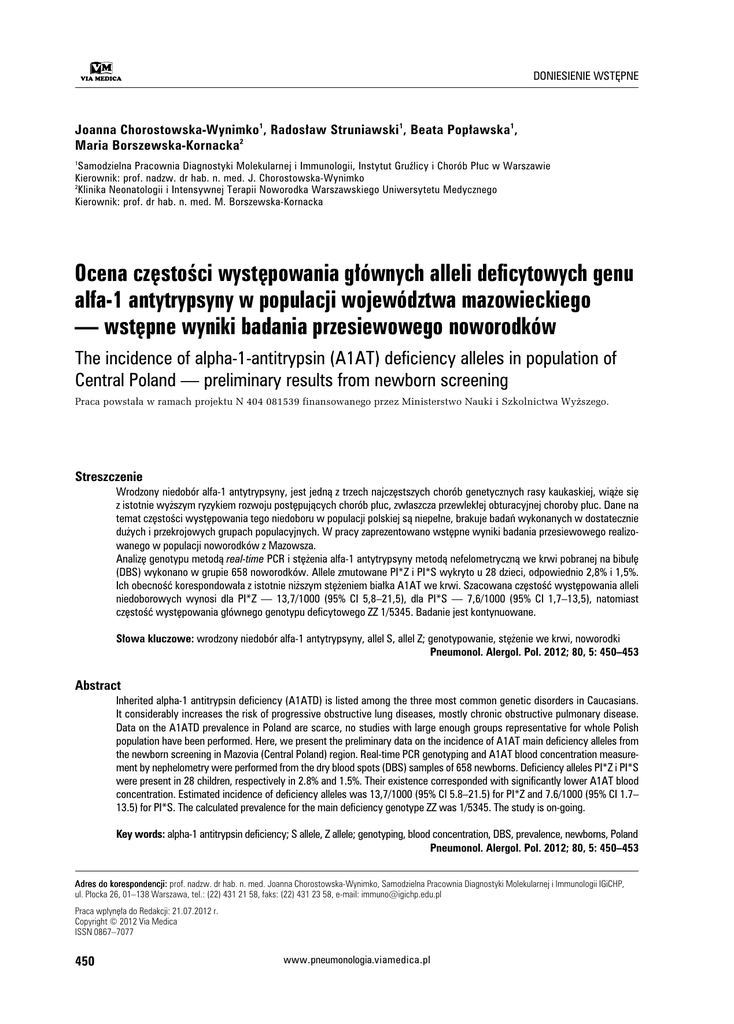 VM
VIA MEDICA

DONIESIENIE WSTĘPNE

Joanna Chorostowska-Wynimko$^1$, Radosław Struniawski$^1$, Beata Popławska$^1$, Maria Borszewska-Kornacka$^2$

$^1$Samodzielna Pracownia Diagnostyki Molekularnej i Immunologii, Instytut Gruźlicy i Chorób Płuc w Warszawie
Kierownik: prof. nadzw. dr hab. n. med. J. Chorostowska-Wynimko
$^2$Klinika Neonatologii i Intensywnej Terapii Noworodka Warszawskiego Uniwersytetu Medycznego
Kierownik: prof. dr hab. n. med. M. Borszewska-Kornacka

Ocena częstości występowania głównych alleli deficytowych genu alfa-1 antytrypsyny w populacji województwa mazowieckiego — wstępne wyniki badania przesiewowego noworodków

The incidence of alpha-1-antitrypsin (A1AT) deficiency alleles in population of Central Poland — preliminary results from newborn screening

Praca powstała w ramach projektu N 404 081539 finansowanego przez Ministerstwo Nauki i Szkolnictwa Wyższego.

Streszczenie

Wrodzony niedobór alfa-1 antytrypsyny, jest jedną z trzech najczęstszych chorób genetycznych rasy kaukaskiej, wiąże się z istotnie wyższym ryzykiem rozwoju postępujących chorób płuc, zwłaszcza przewlekłej obturacyjnej choroby płuc. Dane na temat częstości występowania tego niedoboru w populacji polskiej są niepełne, brakuje badań wykonanych w dostatecznie dużych i przekrojowych grupach populacyjnych. W pracy zaprezentowano wstępne wyniki badania przesiewowego realizowanego w populacji noworodków z Mazowsza.

Analizę genotypu metodą real-time PCR i stężenia alfa-1 antytrypsyny metodą nefelometryczną we krwi pobranej na bibułę (DBS) wykonano w grupie 658 noworodków. Allele zmutowane PI*Z i PI*S wykryto u 28 dzieci, odpowiednio 2,8% i 1,5%. Ich obecność korespondowała z istotnie niższym stężeniem białka A1AT we krwi. Szacowana częstość występowania alleli niedoborowych wynosi dla PI*Z — 13,7/1000 (95% CI 5,8–21,5), dla PI*S — 7,6/1000 (95% CI 1,7–13,5), natomiast częstość występowania głównego genotypu deficytowego ZZ 1/5345. Badanie jest kontynuowane.

Słowa kluczowe: wrodzony niedobór alfa-1 antytrypsyny, allel S, allel Z; genotypowanie, stężenie we krwi, noworodki
Pneumonol. Alergol. Pol. 2012; 80, 5: 450–453

Abstract

Inherited alpha-1 antitrypsin deficiency (A1ATD) is listed among the three most common genetic disorders in Caucasians. It considerably increases the risk of progressive obstructive lung diseases, mostly chronic obstructive pulmonary disease. Data on the A1ATD prevalence in Poland are scarce, no studies with large enough groups representative for whole Polish population have been performed. Here, we present the preliminary data on the incidence of A1AT main deficiency alleles from the newborn screening in Mazovia (Central Poland) region. Real-time PCR genotyping and A1AT blood concentration measurement by nephelometry were performed from the dry blood spots (DBS) samples of 658 newborns. Deficiency alleles PI*Z i PI*S were present in 28 children, respectively in 2.8% and 1.5%. Their existence corresponded with significantly lower A1AT blood concentration. Estimated incidence of deficiency alleles was 13,7/1000 (95% CI 5.8–21.5) for PI*Z and 7.6/1000 (95% CI 1.7–13.5) for PI*S. The calculated prevalence for the main deficiency genotype ZZ was 1/5345. The study is on-going.

Key words: alpha-1 antitrypsin deficiency; S allele, Z allele; genotyping, blood concentration, DBS, prevalence, newborns, Poland
Pneumonol. Alergol. Pol. 2012; 80, 5: 450–453

Adres do korespondencji: prof. nadzw. dr hab. n. med. Joanna Chorostowska-Wynimko, Samodzielna Pracownia Diagnostyki Molekularnej i Immunologii IGiCHP, ul. Płocka 26, 01–138 Warszawa, tel.: (22) 431 21 58, faks: (22) 431 23 58, e-mail: immuno@igichp.edu.pl

Praca wpłynęła do Redakcji: 21.07.2012 r.
Copyright © 2012 Via Medica
ISSN 0867–7077

450

www.pneumonologia.viamedica.pl